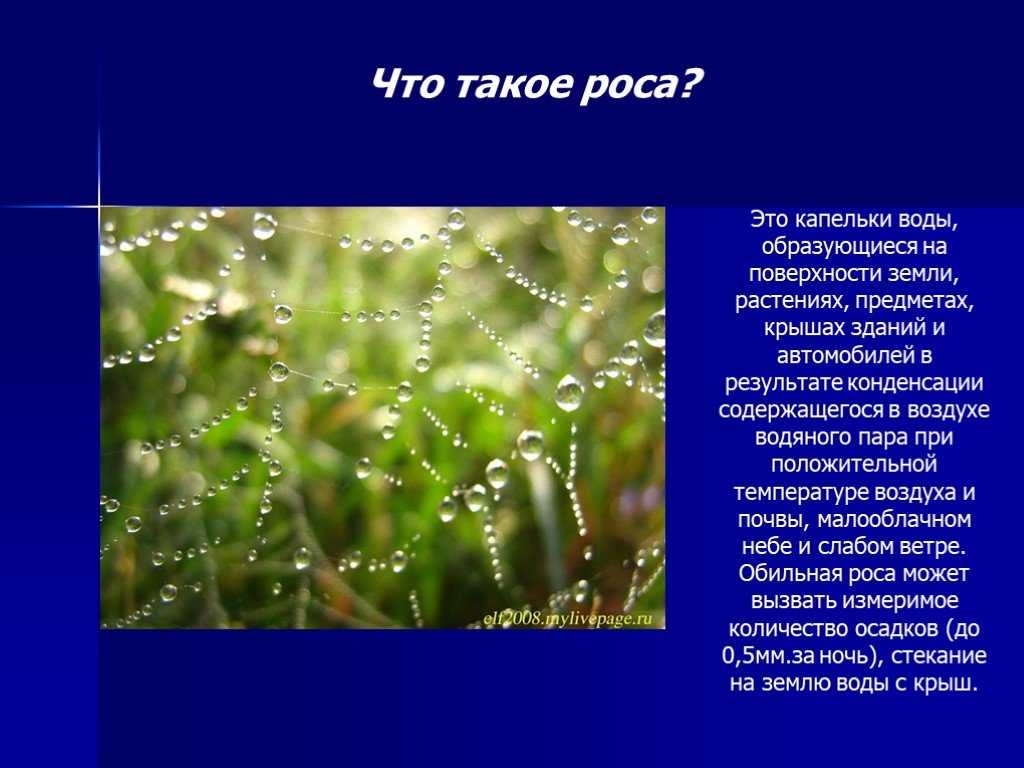 Что такое роса?

elf2008.mylivepage.ru

Это капельки воды, образующиеся на поверхности земли, растениях, предметах, крышах зданий и автомобилей в результате конденсации содержащегося в воздухе водяного пара при положительной температуре воздуха и почвы, малооблачном небе и слабом ветре. Обильная роса может вызвать измеримое количество осадков (до 0,5мм.за ночь), стекание на землю воды с крыш.